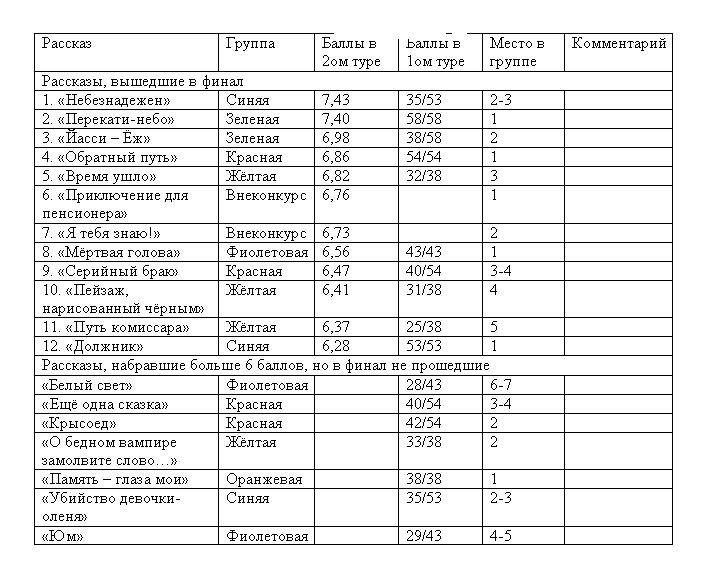 | Рассказ | Группа | Баллы в 2ом туре | Баллы в 1ом туре | Место в группе | Комментарий |
|---|---|---|---|---|---|
| Рассказы, вышедшие в финал | | | | | |
| 1. «Небезнадежен» | Синяя | 7,43 | 35/53 | 2-3 | |
| 2. «Перекати-небо» | Зеленая | 7,40 | 58/58 | 1 | |
| 3. «Йасси – Ёж» | Зеленая | 6,98 | 38/58 | 2 | |
| 4. «Обратный путь» | Красная | 6,86 | 54/54 | 1 | |
| 5. «Время ушло» | Жёлтая | 6,82 | 32/38 | 3 | |
| 6. «Приключение для пенсионера» | Внеконкурс | 6,76 | | 1 | |
| 7. «Я тебя знаю!» | Внеконкурс | 6,73 | | 2 | |
| 8. «Мёртвая голова» | Фиолетовая | 6,56 | 43/43 | 1 | |
| 9. «Серийный браю» | Красная | 6,47 | 40/54 | 3-4 | |
| 10. «Пейзаж, нарисованный чёрным» | Жёлтая | 6,41 | 31/38 | 4 | |
| 11. «Путь комиссара» | Жёлтая | 6,37 | 25/38 | 5 | |
| 12. «Должник» | Синяя | 6,28 | 53/53 | 1 | |
| Рассказы, набравшие больше 6 баллов, но в финал не прошедшие | | | | | |
| «Белый свет» | Фиолетовая | | 28/43 | 6-7 | |
| «Ещё одна сказка» | Красная | | 40/54 | 3-4 | |
| «Крысоед» | Красная | | 42/54 | 2 | |
| «О бедном вампире замолвите слово…» | Жёлтая | | 33/38 | 2 | |
| «Память – глаза мои» | Оранжевая | | 38/38 | 1 | |
| «Убийство девочки-оленя» | Синяя | | 35/53 | 2-3 | |
| «Юм» | Фиолетовая | | 29/43 | 4-5 | |